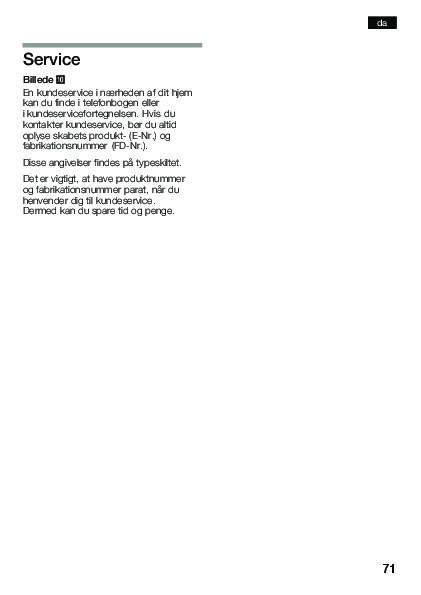 da

Service

Billede 10

En kundeservice i nærheden af dit hjem kan du finde i telefonbogen eller i kundeservicefortegnelsen. Hvis du kontakter kundeservice, bør du altid oplyse skabets produkt- (E-Nr.) og fabrikationsnummer (FD-Nr.).

Disse angivelser findes på typeskiltet.

Det er vigtigt, at have produktnummer og fabrikationsnummer parat, når du henvender dig til kundeservice. Dermed kan du spare tid og penge.

71